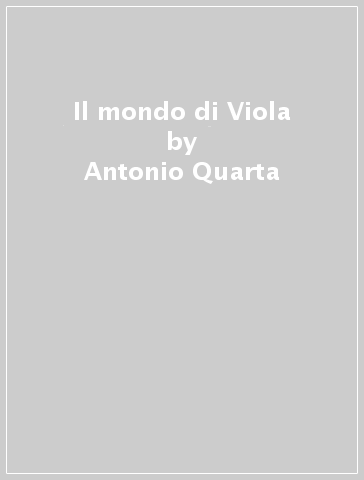 Il mondo di Viola
by
Antonio Quarta